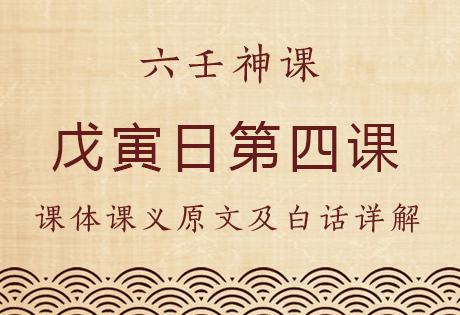 六壬神课

戊寅日第四课

课体课义原文及白话详解